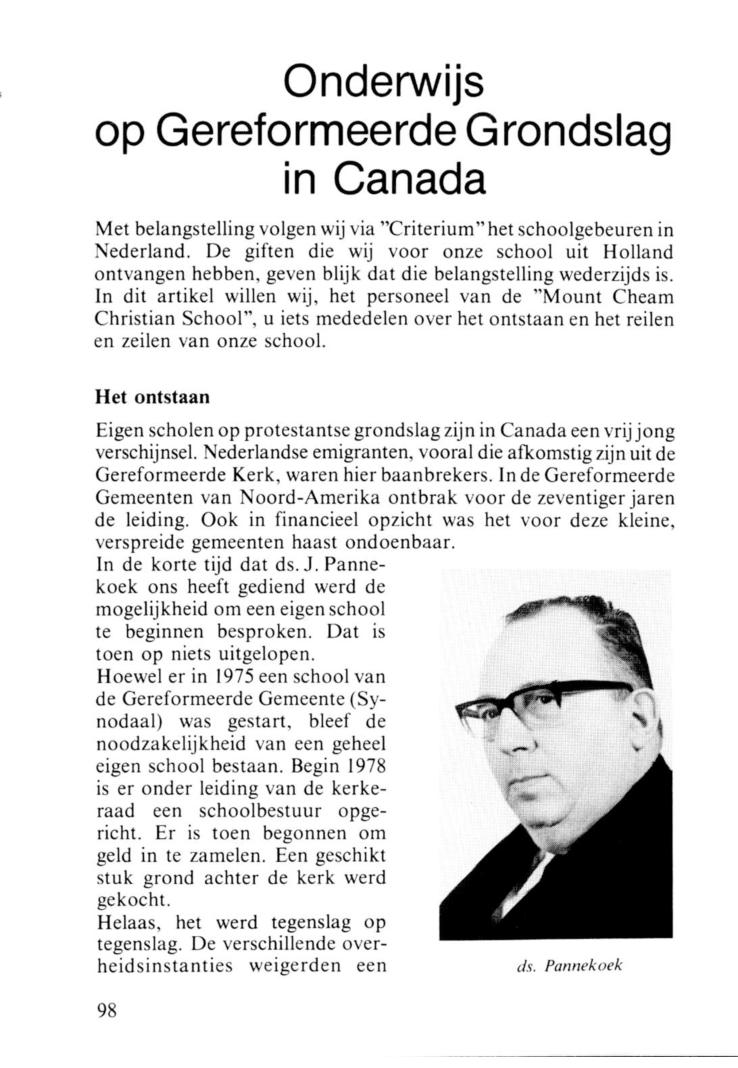 Onderwijs op Gereformeerde Grondslag in Canada

Met belangstelling volgen wij via "Criterium" het schoolgebeuren in Nederland. De giften die wij voor onze school uit Holland ontvangen hebben, geven blijk dat die belangstelling wederzijds is. In dit artikel willen wij, het personeel van de "Mount Cheam Christian School", u iets mededelen over het ontstaan en het reilen en zeilen van onze school.

Het ontstaan

Eigen scholen op protestantse grondslag zijn in Canada een vrij jong verschijnsel. Nederlandse emigranten, vooral die afkomstig zijn uit de Gereformeerde Kerk, waren hier baanbrekers. In de Gereformeerde Gemeenten van Noord-Amerika ontbrak voor de zeventiger jaren de leiding. Ook in financieel opzicht was het voor deze kleine, verspreide gemeenten haast ondoenbaar.
In de korte tijd dat ds. J. Pannekoek ons heeft gediend werd de mogelijkheid om een eigen school te beginnen besproken. Dat is toen op niets uitgelopen.
Hoewel er in 1975 een school van de Gereformeerde Gemeente (Synodaal) was gestart, bleef de noodzakelijkheid van een geheel eigen school bestaan. Begin 1978 is er onder leiding van de kerkeraad een schoolbestuur opgericht. Er is toen begonnen om geld in te zamelen. Een geschikt stuk grond achter de kerk werd gekocht.
Helaas, het werd tegenslag op tegenslag. De verschillende overheidsinstanties weigerden een

ds. Pannekoek

98